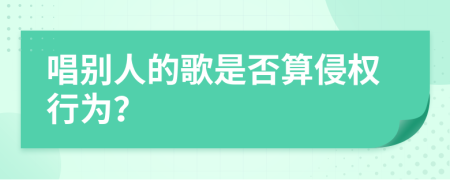 唱别人的歌是否算侵权行为?